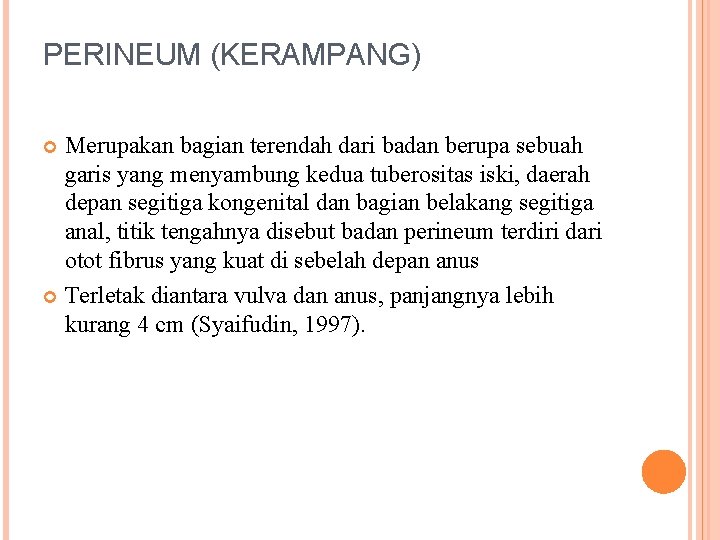 PERINEUM (KERAMPANG)

Merupakan bagian terendah dari badan berupa sebuah garis yang menyambung kedua tuberositas iski, daerah depan segitiga kongenital dan bagian belakang segitiga anal, titik tengahnya disebut badan perineum terdiri dari otot fibrus yang kuat di sebelah depan anus

Terletak diantara vulva dan anus, panjangnya lebih kurang 4 cm (Syaifudin, 1997).